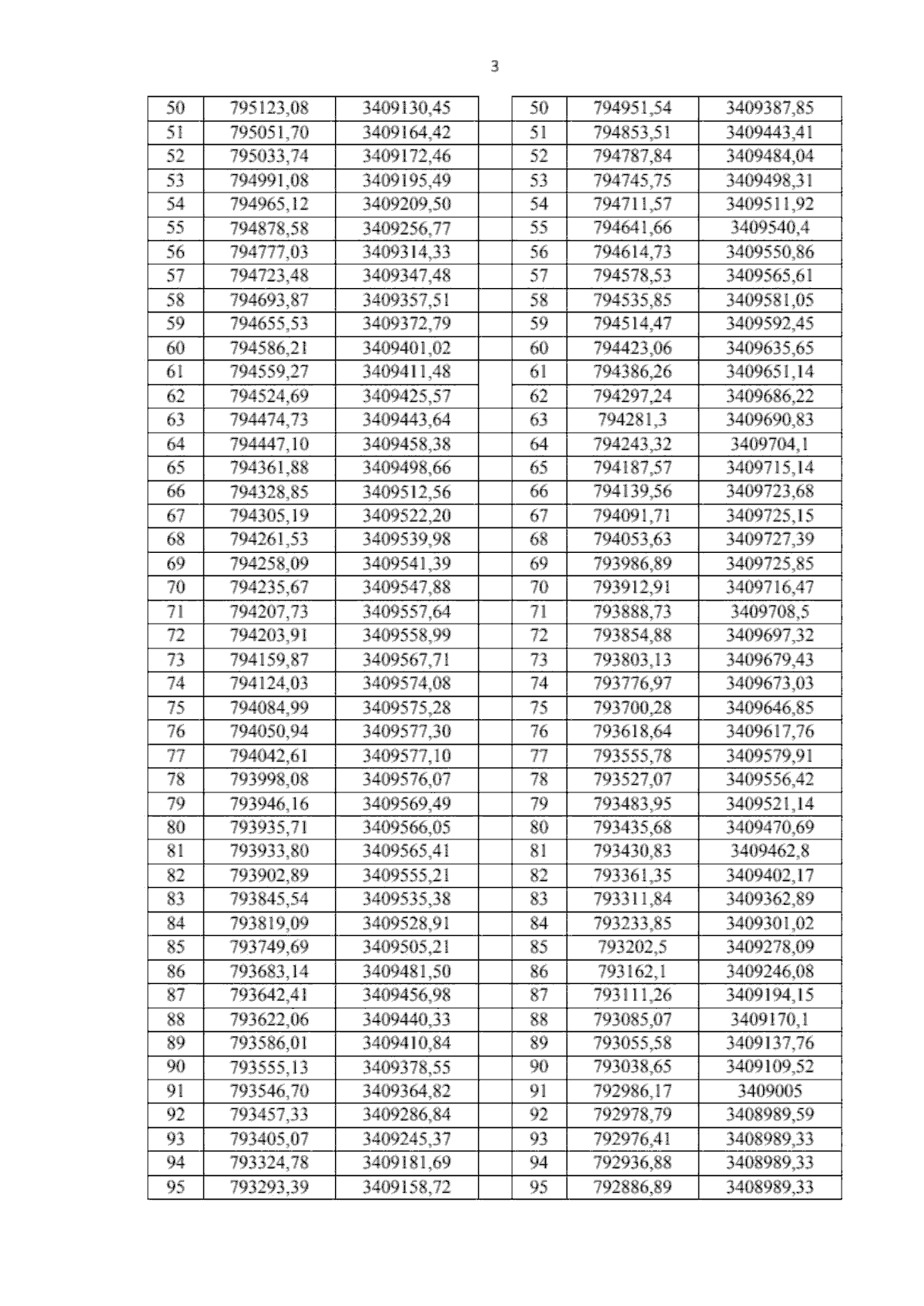 3

| 50 | 795123,08 | 3409130,45 |
|---|---|---|
| 51 | 795051,70 | 3409164,42 |
| 52 | 795033,74 | 3409172,46 |
| 53 | 794991,08 | 3409195,49 |
| 54 | 794965,12 | 3409209,50 |
| 55 | 794878,58 | 3409256,77 |
| 56 | 794777,03 | 3409314,33 |
| 57 | 794723,48 | 3409347,48 |
| 58 | 794693,87 | 3409357,51 |
| 59 | 794655,53 | 3409372,79 |
| 60 | 794586,21 | 3409401,02 |
| 61 | 794559,27 | 3409411,48 |
| 62 | 794524,69 | 3409425,57 |
| 63 | 794474,73 | 3409443,64 |
| 64 | 794447,10 | 3409458,38 |
| 65 | 794361,88 | 3409498,66 |
| 66 | 794328,85 | 3409512,56 |
| 67 | 794305,19 | 3409522,20 |
| 68 | 794261,53 | 3409539,98 |
| 69 | 794258,09 | 3409541,39 |
| 70 | 794235,67 | 3409547,88 |
| 71 | 794207,73 | 3409557,64 |
| 72 | 794203,91 | 3409558,99 |
| 73 | 794159,87 | 3409567,71 |
| 74 | 794124,03 | 3409574,08 |
| 75 | 794084,99 | 3409575,28 |
| 76 | 794050,94 | 3409577,30 |
| 77 | 794042,61 | 3409577,10 |
| 78 | 793998,08 | 3409576,07 |
| 79 | 793946,16 | 3409569,49 |
| 80 | 793935,71 | 3409566,05 |
| 81 | 793933,80 | 3409565,41 |
| 82 | 793902,89 | 3409555,21 |
| 83 | 793845,54 | 3409535,38 |
| 84 | 793819,09 | 3409528,91 |
| 85 | 793749,69 | 3409505,21 |
| 86 | 793683,14 | 3409481,50 |
| 87 | 793642,41 | 3409456,98 |
| 88 | 793622,06 | 3409440,33 |
| 89 | 793586,01 | 3409410,84 |
| 90 | 793555,13 | 3409378,55 |
| 91 | 793546,70 | 3409364,82 |
| 92 | 793457,33 | 3409286,84 |
| 93 | 793405,07 | 3409245,37 |
| 94 | 793324,78 | 3409181,69 |
| 95 | 793293,39 | 3409158,72 |

| 50 | 794951,54 | 3409387,85 |
|---|---|---|
| 51 | 794853,51 | 3409443,41 |
| 52 | 794787,84 | 3409484,04 |
| 53 | 794745,75 | 3409498,31 |
| 54 | 794711,57 | 3409511,92 |
| 55 | 794641,66 | 3409540,4 |
| 56 | 794614,73 | 3409550,86 |
| 57 | 794578,53 | 3409565,61 |
| 58 | 794535,85 | 3409581,05 |
| 59 | 794514,47 | 3409592,45 |
| 60 | 794423,06 | 3409635,65 |
| 61 | 794386,26 | 3409651,14 |
| 62 | 794297,24 | 3409686,22 |
| 63 | 794281,3 | 3409690,83 |
| 64 | 794243,32 | 3409704,1 |
| 65 | 794187,57 | 3409715,14 |
| 66 | 794139,56 | 3409723,68 |
| 67 | 794091,71 | 3409725,15 |
| 68 | 794053,63 | 3409727,39 |
| 69 | 793986,89 | 3409725,85 |
| 70 | 793912,91 | 3409716,47 |
| 71 | 793888,73 | 3409708,5 |
| 72 | 793854,88 | 3409697,32 |
| 73 | 793803,13 | 3409679,43 |
| 74 | 793776,97 | 3409673,03 |
| 75 | 793700,28 | 3409646,85 |
| 76 | 793618,64 | 3409617,76 |
| 77 | 793555,78 | 3409579,91 |
| 78 | 793527,07 | 3409556,42 |
| 79 | 793483,95 | 3409521,14 |
| 80 | 793435,68 | 3409470,69 |
| 81 | 793430,83 | 3409462,8 |
| 82 | 793361,35 | 3409402,17 |
| 83 | 793311,84 | 3409362,89 |
| 84 | 793233,85 | 3409301,02 |
| 85 | 793202,5 | 3409278,09 |
| 86 | 793162,1 | 3409246,08 |
| 87 | 793111,26 | 3409194,15 |
| 88 | 793085,07 | 3409170,1 |
| 89 | 793055,58 | 3409137,76 |
| 90 | 793038,65 | 3409109,52 |
| 91 | 792986,17 | 3409005 |
| 92 | 792978,79 | 3408989,59 |
| 93 | 792976,41 | 3408989,33 |
| 94 | 792936,88 | 3408989,33 |
| 95 | 792886,89 | 3408989,33 |